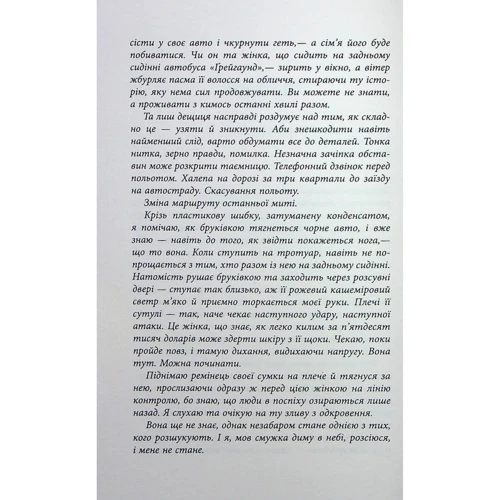 сісти у своє авто і чкурнути геть,— а сім'я його буде побиватися. Чи он та жінка, що сидить на задньому сидінні автобуса «Грейгаунд»,— зирить у вікно, а вітер жбурляє пасма її волосся на обличчя, стираючи ту історію, яку нема сил продовжувати. Ви можете не знати, а проживати з кимось останні хвилі разом.

Та лиш дещиця насправді роздумує над тим, як складно це — узяти й зникнути. Аби знешкодити навіть найменший слід, варто обдумати все до деталей. Тонка нитка, зерно правди, помилка. Незначна зачіпка обставин може розкрити таємницю. Телефонний дзвінок перед польотом. Халепа на дорозі за три квартали до заїзду на автостраду. Скасування польоту.

Зміна маршруту останньої миті.

Крізь пластикову шибку, затуманену конденсатом, я помічаю, як бруківкою тягнеться чорне авто, і вже знаю — навіть до того, як звідти покажеться нога,— що то вона. Коли ступить на тротуар, навіть не попрощається з тим, хто разом із нею на задньому сидінні. Натомість рушає бруківкою та заходить через розсувні двері — ступає так близько, аж її рожевий кашеміровий светр м'яко й приємно торкається моєї руки. Плечі її сутулі — так, наче чекає наступного удару, наступної атаки. Це жінка, що знає, як легко килим за п'ятдесят тисяч доларів може здерти шкіру з її щоки. Чекаю, поки пройде повз, і тамую дихання, видихаючи напругу. Вона тут. Можна починати.

Піднімаю ремінець своєї сумки на плече й тягнуся за нею, прослизаючи одразу ж перед цією жінкою на лінію контролю, бо знаю, що люди в поспіху озираються лише назад. Я слухаю та очікую на ту зливу з одкровення.

Вона ще не знає, однак незабаром стане однією з тих, кого розшукують. І я, мов смужка диму в небі, розсіюся, і мене не стане.